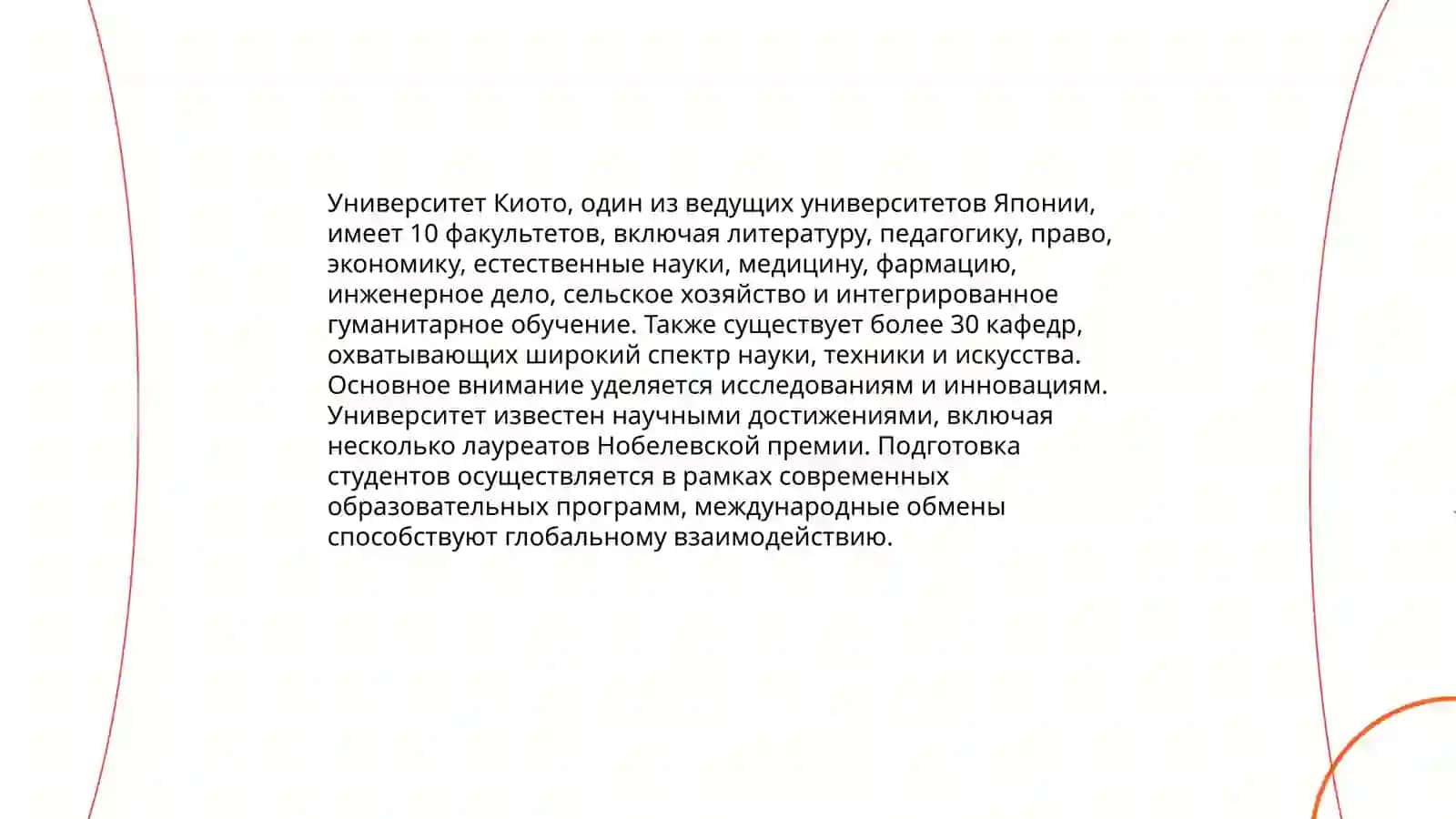 Университет Киото, один из ведущих университетов Японии, имеет 10 факультетов, включая литературу, педагогику, право, экономику, естественные науки, медицину, фармацию, инженерное дело, сельское хозяйство и интегрированное гуманитарное обучение. Также существует более 30 кафедр, охватывающих широкий спектр науки, техники и искусства. Основное внимание уделяется исследованиям и инновациям. Университет известен научными достижениями, включая несколько лауреатов Нобелевской премии. Подготовка студентов осуществляется в рамках современных образовательных программ, международные обмены способствуют глобальному взаимодействию.